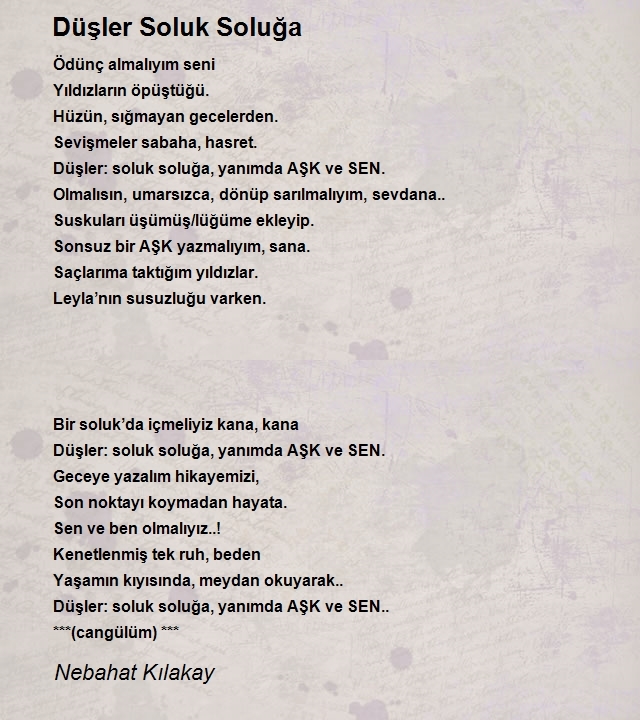 Düşler Soluk Soluğa

Ödünç almalıyım seni
Yıldızların öpüştüğü.
Hüzün, sığmayan gecelerden.
Sevişmeler sabaha, hasret.
Düşler: soluk soluğa, yanımda AŞK ve SEN.
Olmalısın, umarsızca, dönüp sarılmalıyım, sevdana..
Suskuları üşümüş/lüğüme ekleyip.
Sonsuz bir AŞK yazmalıyım, sana.
Saçlarıma taktığım yıldızlar.
Leyla'nın susuzluğu varken.

Bir soluk'da içmeliyiz kana, kana
Düşler: soluk soluğa, yanımda AŞK ve SEN.
Geceye yazalım hikayemizi,
Son noktayı koymadan hayata.
Sen ve ben olmalıyız..!
Kenetlenmiş tek ruh, beden
Yaşamın kıyısında, meydan okuyarak..
Düşler: soluk soluğa, yanımda AŞK ve SEN..
***(cangülüm) ***

Nebahat Kılakay